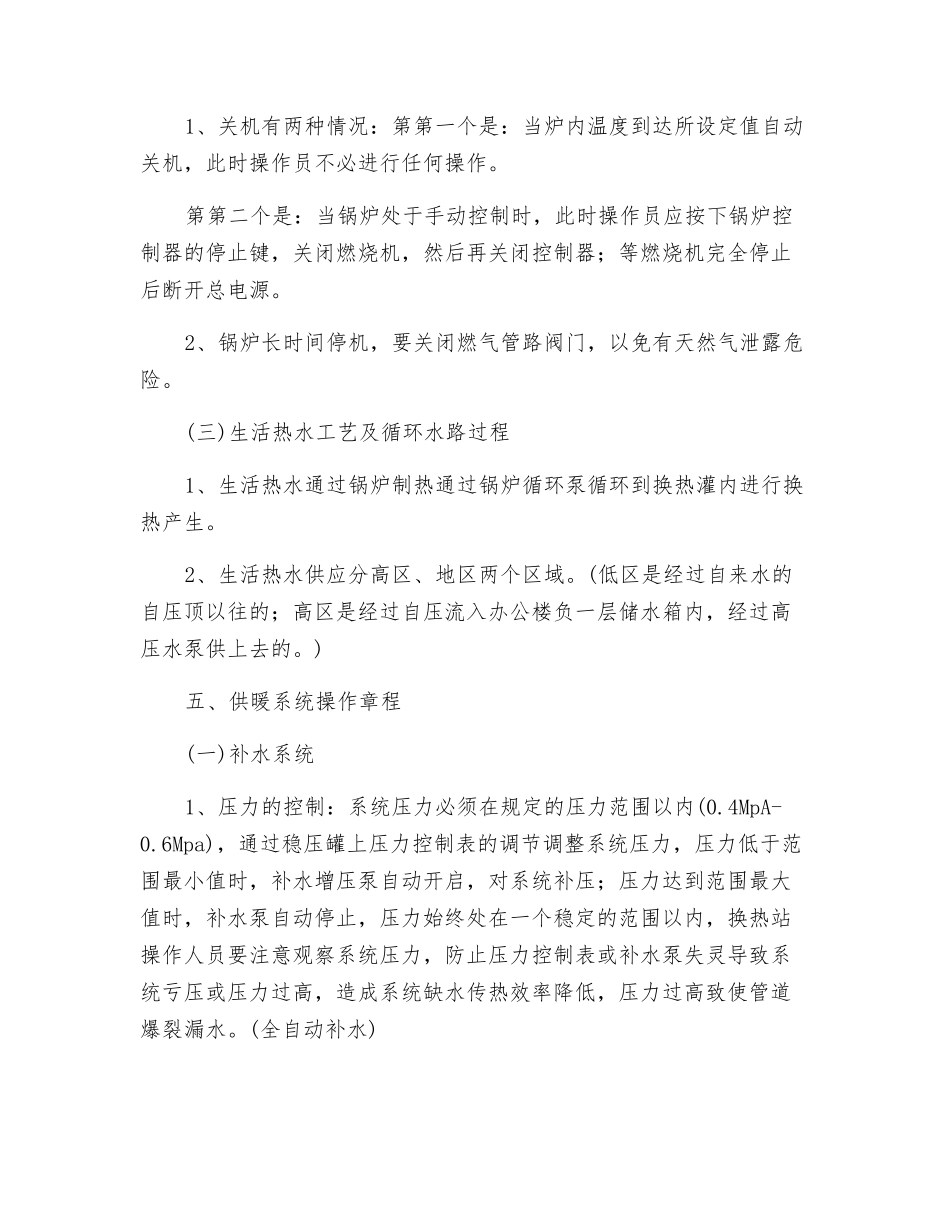 1、关机有两种情况：第第一个是：当炉内温度到达所设定值自动关机，此时操作员不必进行任何操作。

第第二个是：当锅炉处于手动控制时，此时操作员应按下锅炉控制器的停止键，关闭燃烧机，然后再关闭控制器；等燃烧机完全停止后断开总电源。

2、锅炉长时间停机，要关闭燃气管路阀门，以免有天然气泄露危险。

(三)生活热水工艺及循环水路过程

1、生活热水通过锅炉制热通过锅炉循环泵循环到换热灌内进行换热产生。

2、生活热水供应分高区、地区两个区域。(低区是经过自来水的自压顶以往的；高区是经过自压流入办公楼负一层储水箱内，经过高压水泵供上去的。)

五、供暖系统操作章程

(一)补水系统

1、压力的控制：系统压力必须在规定的压力范围以内(0.4MpA-0.6Mpa)，通过稳压罐上压力控制表的调节调整系统压力，压力低于范围最小值时，补水增压泵自动开启，对系统补压；压力达到范围最大值时，补水泵自动停止，压力始终处在一个稳定的范围以内，换热站操作人员要注意观察系统压力，防止压力控制表或补水泵失灵导致系统亏压或压力过高，造成系统缺水传热效率降低，压力过高致使管道爆裂漏水。(全自动补水)